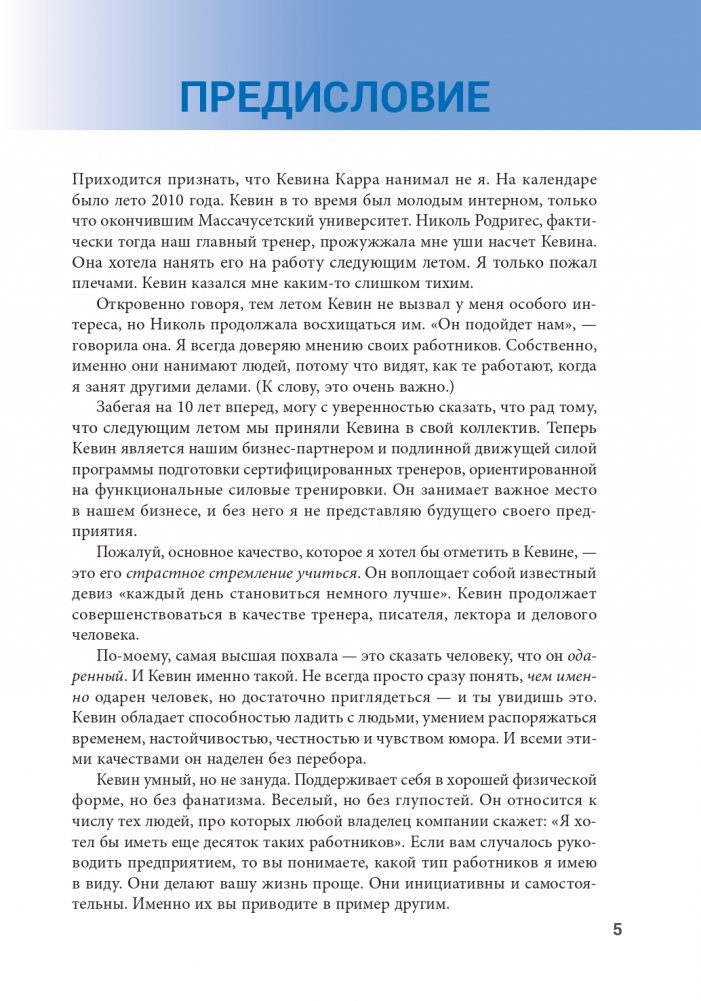 ПРЕДИСЛОВИЕ

Приходится признать, что Кевина Карра нанимал не я. На календаре было лето 2010 года. Кевин в то время был молодым интерном, только что окончившим Массачусетский университет. Николь Родригес, фактически тогда наш главный тренер, прожужжала мне уши насчет Кевина. Она хотела нанять его на работу следующим летом. Я только пожал плечами. Кевин казался мне каким-то слишком тихим.

Откровенно говоря, тем летом Кевин не вызвал у меня особого интереса, но Николь продолжала восхищаться им. «Он подойдет нам», — говорила она. Я всегда доверяю мнению своих работников. Собственно, именно они нанимают людей, потому что видят, как те работают, когда я занят другими делами. (К слову, это очень важно.)

Забегая на 10 лет вперед, могу с уверенностью сказать, что рад тому, что следующим летом мы приняли Кевина в свой коллектив. Теперь Кевин является нашим бизнес-партнером и подлинной движущей силой программы подготовки сертифицированных тренеров, ориентированной на функциональные силовые тренировки. Он занимает важное место в нашем бизнесе, и без него я не представляю будущего своего предприятия.

Пожалуй, основное качество, которое я хотел бы отметить в Кевине, — это его страстное стремление учиться. Он воплощает собой известный девиз «каждый день становиться немного лучше». Кевин продолжает совершенствоваться в качестве тренера, писателя, лектора и делового человека.

По-моему, самая высшая похвала — это сказать человеку, что он одаренный. И Кевин именно такой. Не всегда просто сразу понять, чем именно одарен человек, но достаточно приглядеться — и ты увидишь это. Кевин обладает способностью ладить с людьми, умением распоряжаться временем, настойчивостью, честностью и чувством юмора. И всеми этими качествами он наделен без перебора.

Кевин умный, но не зануда. Поддерживает себя в хорошей физической форме, но без фанатизма. Веселый, но без глупостей. Он относится к числу тех людей, про которых любой владелец компании скажет: «Я хотел бы иметь еще десяток таких работников». Если вам случалось руководить предприятием, то вы понимаете, какой тип работников я имею в виду. Они делают вашу жизнь проще. Они инициативны и самостоятельны. Именно их вы приводите в пример другим.

5